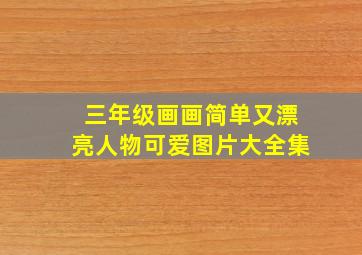 三年级画画简单又漂亮人物可爱图片大全集